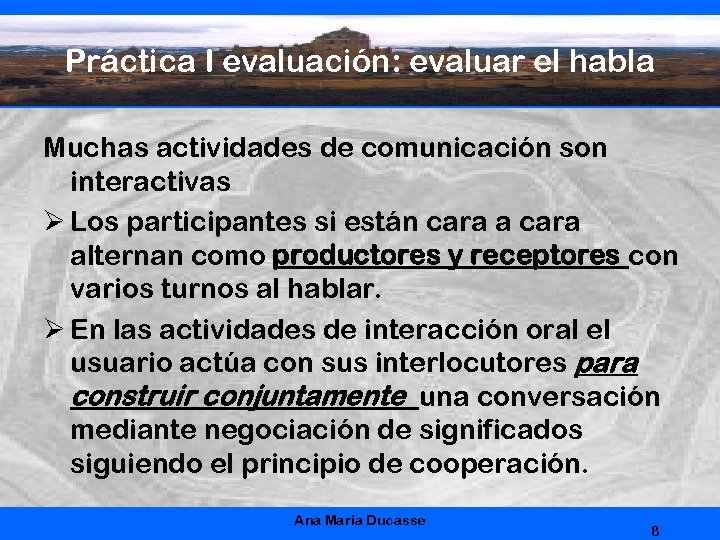 Práctica I evaluación: evaluar el habla

Muchas actividades de comunicación son interactivas

➢ Los participantes si están cara a cara alternan como productores y receptores con varios turnos al hablar.

➢ En las actividades de interacción oral el usuario actúa con sus interlocutores para construir conjuntamente una conversación mediante negociación de significados siguiendo el principio de cooperación.

Ana Maria Ducasse

8